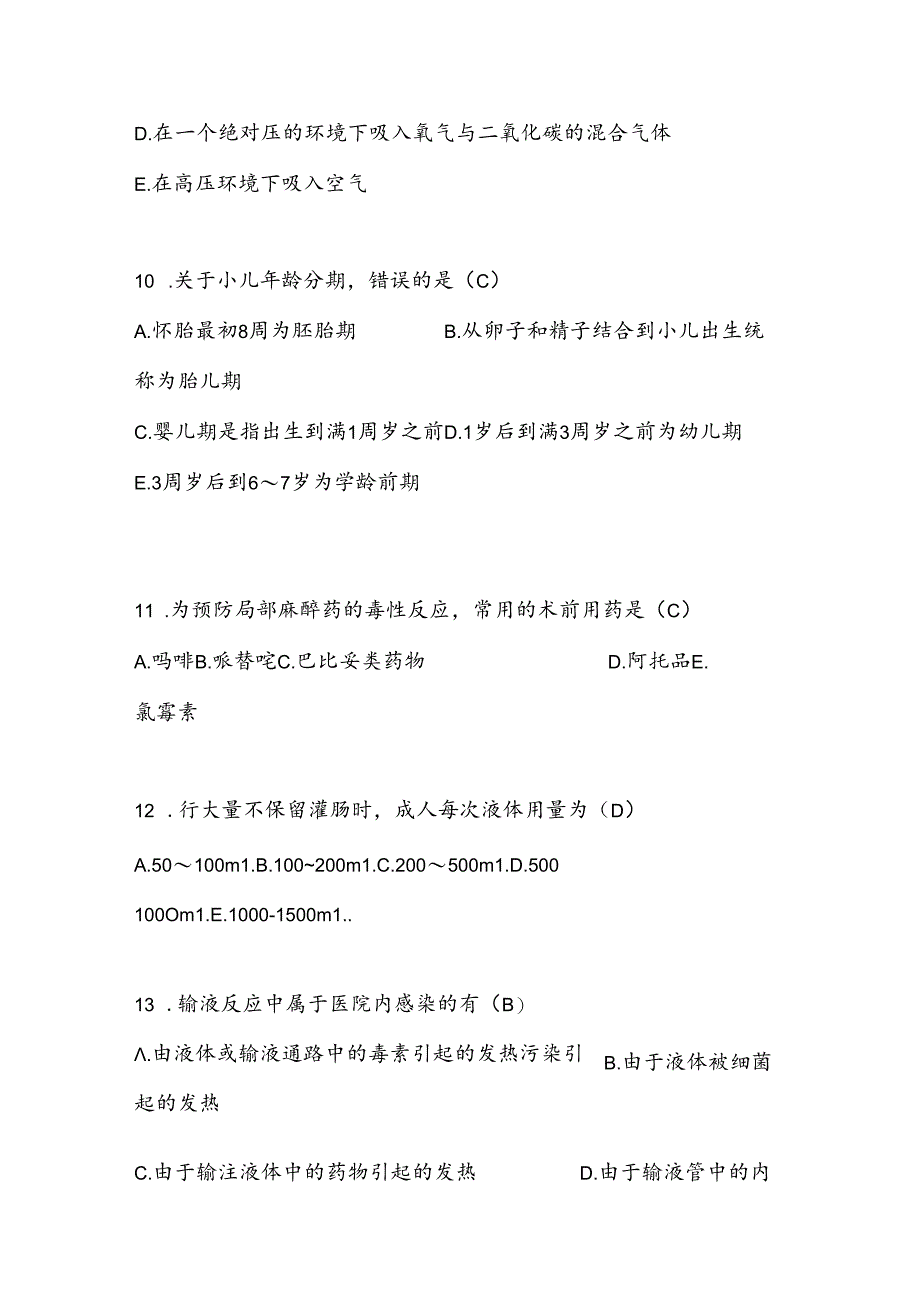 D.在一个绝对压的环境下吸入氧气与二氧化碳的混合气体

E.在高压环境下吸入空气

10 .关于小儿年龄分期，错误的是（C）

A.怀胎最初8周为胚胎期　　B.从卵子和精子结合到小儿出生统称为胎儿期

C.婴儿期是指出生到满1周岁之前D.1岁后到满3周岁之前为幼儿期

E.3周岁后到6～7岁为学龄前期

11 .为预防局部麻醉药的毒性反应，常用的术前用药是（C）

A.吗啡B.哌替啶C.巴比妥类药物　　D.阿托品E.氯霉素

12 .行大量不保留灌肠时，成人每次液体用量为（D）

A.50～100m1.B.100~200m1.C.200～500m1.D.500 100Om1.E.1000-1500m1..

13 .输液反应中属于医院内感染的有（B）

Λ.由液体或输液通路中的毒素引起的发热污染引起的发热　B.由于液体被细菌

C.由于输注液体中的药物引起的发热　　D.由于输液管中的内